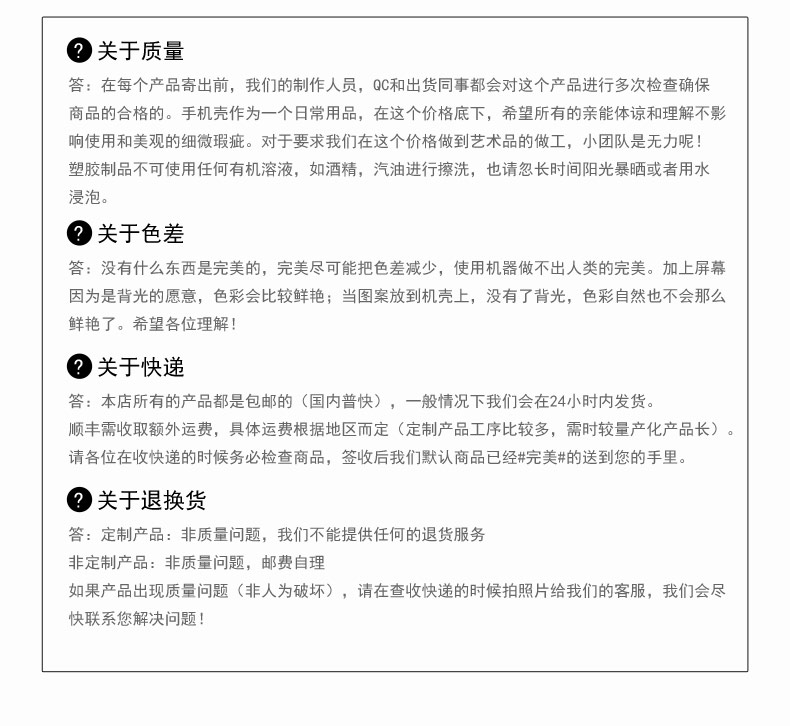 ? 关于质量

答：在每个产品寄出前，我们的制作人员，QC和出货同事都会对这个产品进行多次检查确保商品的合格的。手机壳作为一个日常用品，在这个价格底下，希望所有的亲能体谅和理解不影响使用和美观的细微瑕疵。对于要求我们在这个价格做到艺术品的做工，小团队是无力呢！

塑胶制品不可使用任何有机溶液，如酒精，汽油进行擦洗，也请忽长时间阳光暴晒或者用水浸泡。

? 关于色差

答：没有什么东西是完美的，完美尽可能把色差减少，使用机器做不出人类的完美。加上屏幕因为是背光的愿意，色彩会比较鲜艳；当图案放到机壳上，没有了背光，色彩自然也不会那么鲜艳了。希望各位理解！

? 关于快递

答：本店所有的产品都是包邮的（国内普快），一般情况下我们会在24小时内发货。

顺丰需收取额外运费，具体运费根据地区而定（定制产品工序比较多，需时较量产化产品长）。

请各位在收快递的时候务必检查商品，签收后我们默认商品已经#完美#的送到您的手里。

? 关于退换货

答：定制产品：非质量问题，我们不能提供任何的退货服务

非定制产品：非质量问题，邮费自理

如果产品出现质量问题（非人为破坏），请在查收快递的时候拍照片给我们的客服，我们会尽快联系您解决问题！